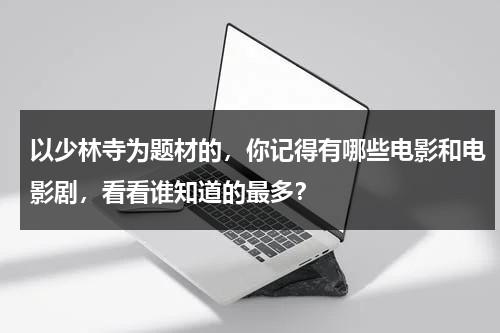 以少林寺为题材的，你记得有哪些电影和电影剧，看看谁知道的最多?